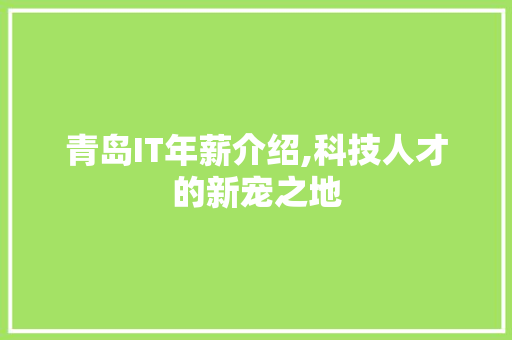 青岛IT年薪介绍,科技人才的新宠之地